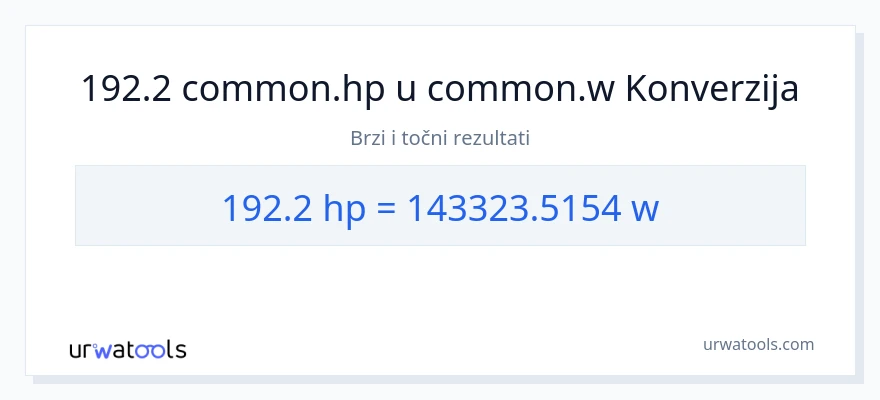 192.2 common.hp u common.w Konverzija

Brzi i točni rezultati

192.2 hp = 143323.5154 w

urwatools

urwatools.com